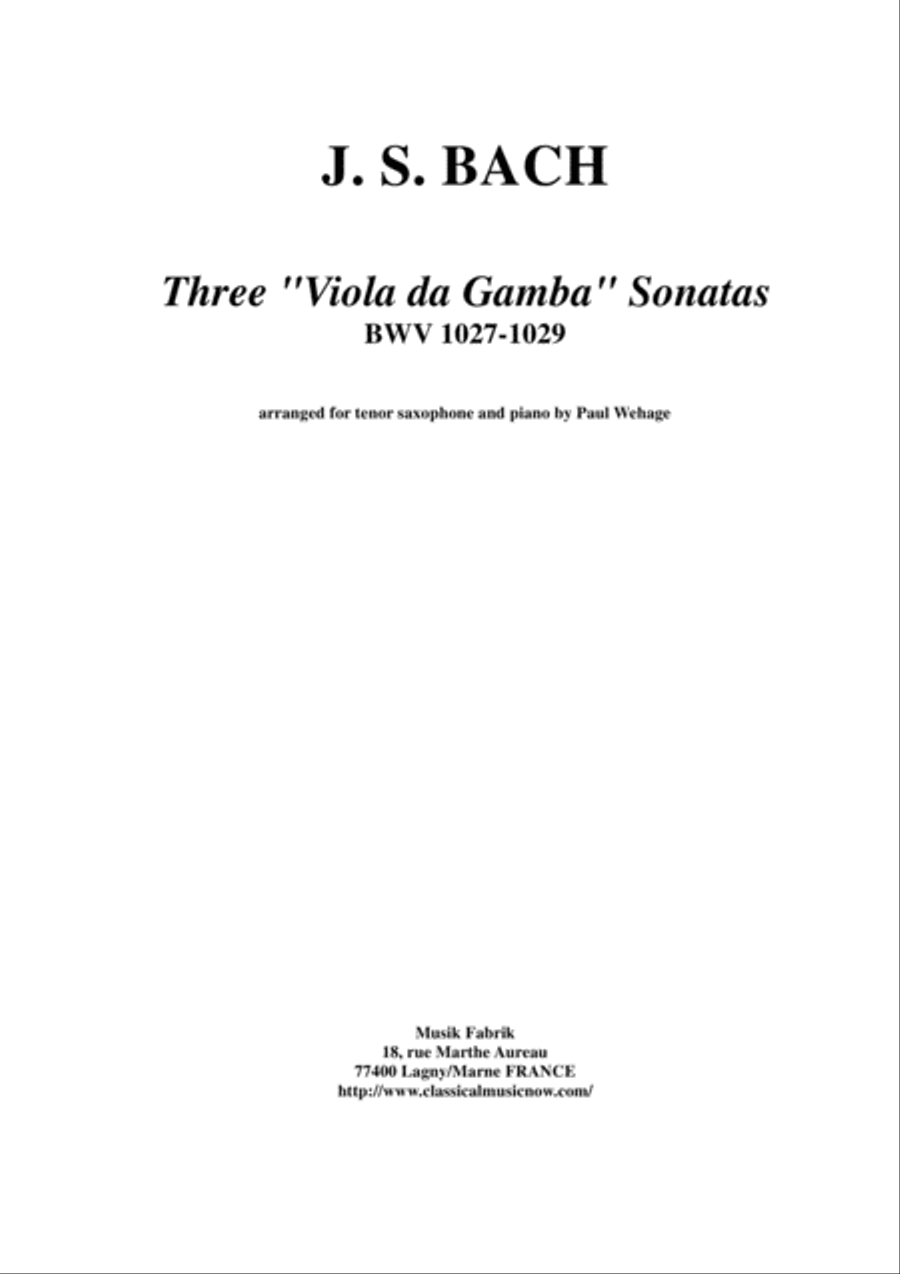 J. S. BACH

Three "Viola da Gamba" Sonatas
BWV 1027-1029

arranged for tenor saxophone and piano by Paul Wehage

Musik Fabrik
18, rue Marthe Aureau
77400 Lagny/Marne FRANCE
http://www.classicalmusicnow.com/